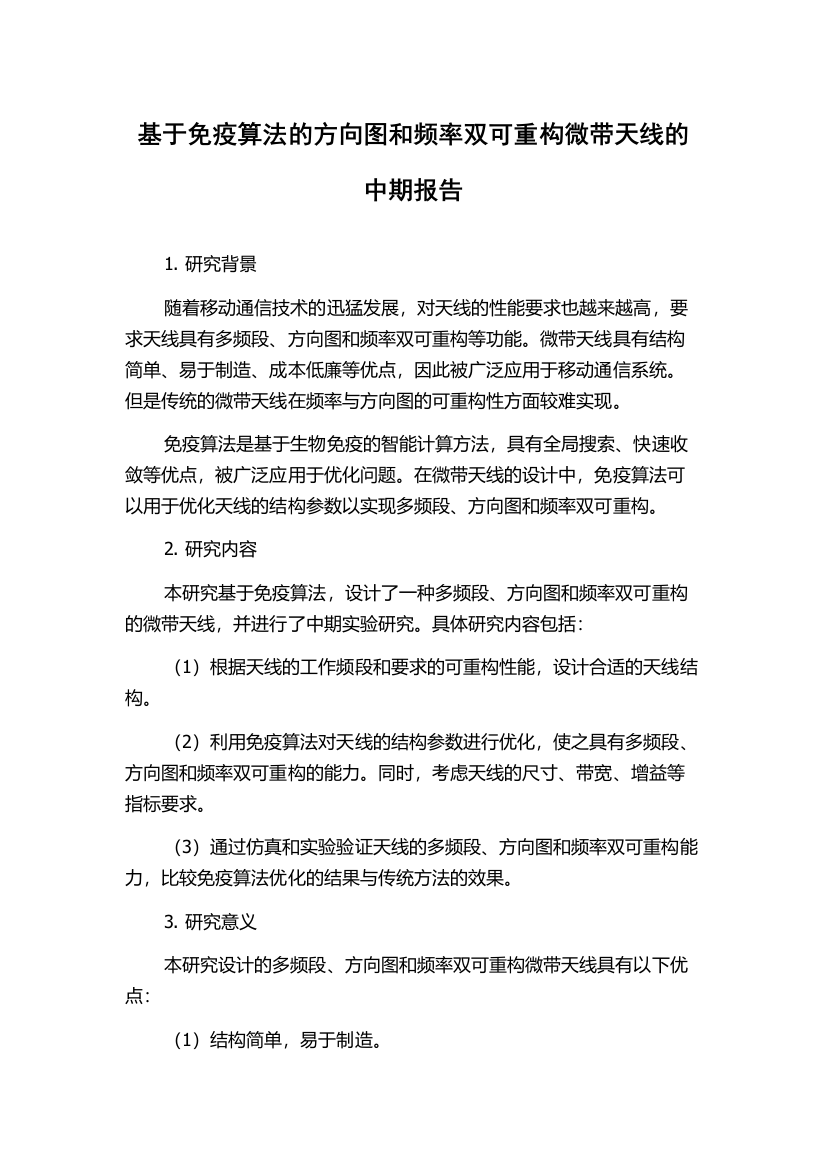 基于免疫算法的方向图和频率双可重构微带天线的中期报告

1. 研究背景

随着移动通信技术的迅猛发展，对天线的性能要求也越来越高，要求天线具有多频段、方向图和频率双可重构等功能。微带天线具有结构简单、易于制造、成本低廉等优点，因此被广泛应用于移动通信系统。但是传统的微带天线在频率与方向图的可重构性方面较难实现。

免疫算法是基于生物免疫的智能计算方法，具有全局搜索、快速收敛等优点，被广泛应用于优化问题。在微带天线的设计中，免疫算法可以用于优化天线的结构参数以实现多频段、方向图和频率双可重构。

2. 研究内容

本研究基于免疫算法，设计了一种多频段、方向图和频率双可重构的微带天线，并进行了中期实验研究。具体研究内容包括：

（1）根据天线的工作频段和要求的可重构性能，设计合适的天线结构。

（2）利用免疫算法对天线的结构参数进行优化，使之具有多频段、方向图和频率双可重构的能力。同时，考虑天线的尺寸、带宽、增益等指标要求。

（3）通过仿真和实验验证天线的多频段、方向图和频率双可重构能力，比较免疫算法优化的结果与传统方法的效果。

3. 研究意义

本研究设计的多频段、方向图和频率双可重构微带天线具有以下优点：

（1）结构简单，易于制造。